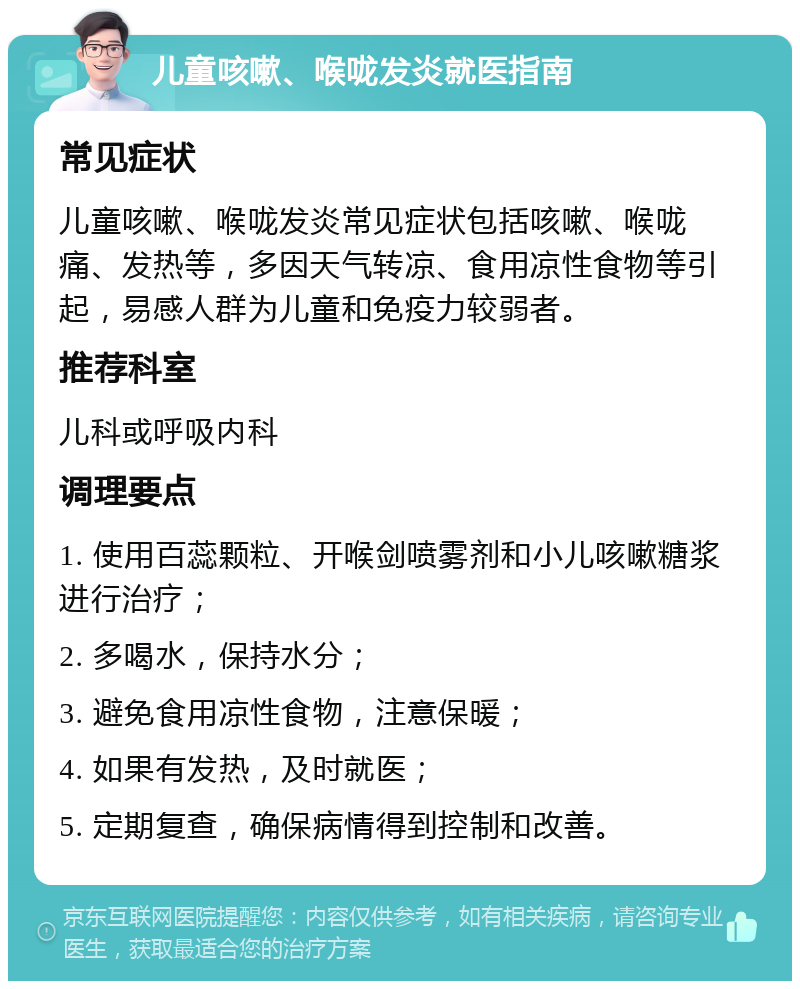 儿童咳嗽、喉咙发炎就医指南

常见症状

儿童咳嗽、喉咙发炎常见症状包括咳嗽、喉咙痛、发热等，多因天气转凉、食用凉性食物等引起，易感人群为儿童和免疫力较弱者。

推荐科室

儿科或呼吸内科

调理要点

1. 使用百蕊颗粒、开喉剑喷雾剂和小儿咳嗽糖浆进行治疗；

2. 多喝水，保持水分；

3. 避免食用凉性食物，注意保暖；

4. 如果有发热，及时就医；

5. 定期复查，确保病情得到控制和改善。

京东互联网医院提醒您：内容仅供参考，如有相关疾病，请咨询专业医生，获取最适合您的治疗方案